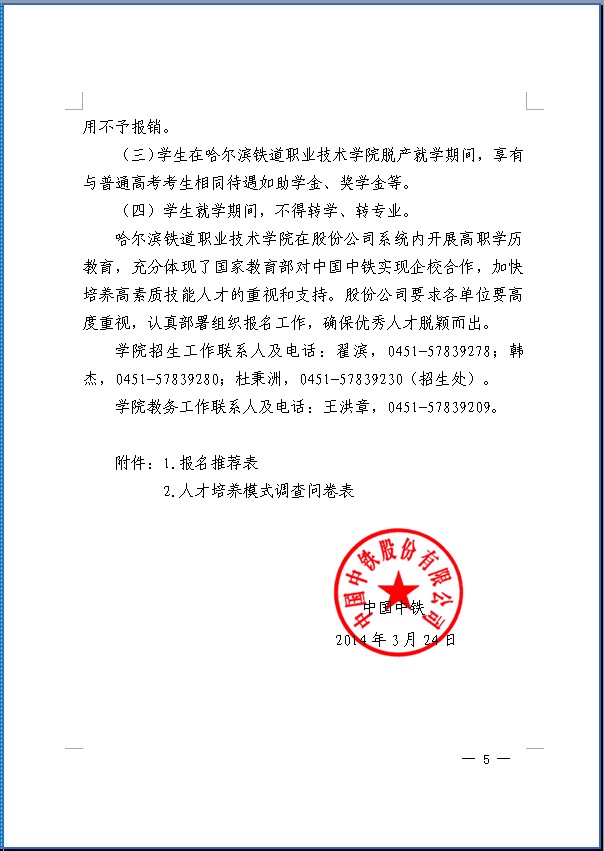 用不予报销。

（三）学生在哈尔滨铁道职业技术学院脱产就学期间，享有与普通高考考生相同待遇如助学金、奖学金等。

（四）学生就学期间，不得转学、转专业。

哈尔滨铁道职业技术学院在股份公司系统内开展高职学历教育，充分体现了国家教育部对中国中铁实现企校合作，加快培养高素质技能人才的重视和支持。股份公司要求各单位要高度重视，认真部署组织报名工作，确保优秀人才脱颖而出。

学院招生工作联系人及电话：翟滨，0451-57839278；韩杰，0451-57839280；杜秉洲，0451-57839230（招生处）。

学院教务工作联系人及电话：王洪章，0451-57839209。

附件：1.报名推荐表

2.人才培养模式调查问卷表

中国中铁股份有限公司

中国中铁

2014年3月24日

— 5 —